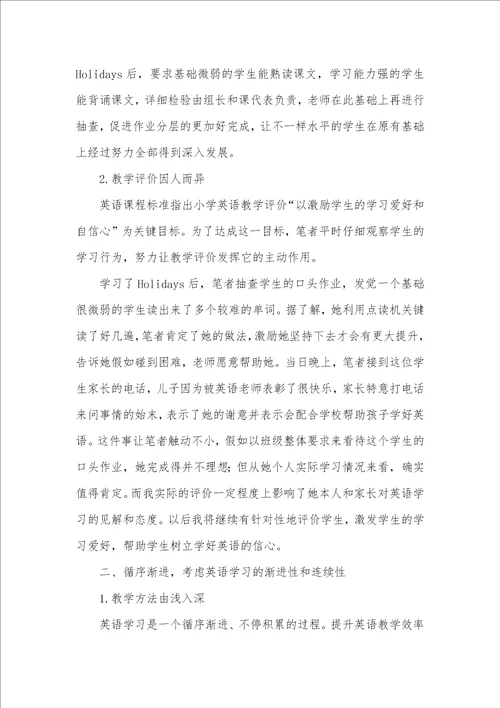 Holidays 后，要求基础微弱的学生能熟读课文，学习能力强的学生能背诵课文，详细检验由组长和课代表负责，老师在此基础上再进行抽查，促进作业分层的更加好完成，让不一样水平的学生在原有基础上经过努力全部得到深入发展。

2.教学评价因人而异

英语课程标准指出小学英语教学评价“以激励学生的学习爱好和自信心”为关键目标。为了达成这一目标，笔者平时仔细观察学生的学习行为，努力让教学评价发挥它的主动作用。

学习了 Holidays 后，笔者抽查学生的口头作业，发觉一个基础很微弱的学生读出来了多个较难的单词。据了解，她利用点读机关键读了好几遍，笔者肯定了她的做法，激励她坚持下去才会有更大提升，告诉她假如碰到困难，老师愿意帮助她。当日晚上，笔者接到这位学生家长的电话，儿子因为被英语老师表彰了很快乐，家长特意打电话来问事情的始末，表示了她的谢意并表示会配合学校帮助孩子学好英语。这件事让笔者触动不小，假如以班级整体要求来看待这个学生的口头作业，她完成得并不理想；但从她个人实际学习情况来看，确实值得肯定。而我实际的评价一定程度上影响了她本人和家长对英语学习的见解和态度。以后我将继续有针对性地评价学生，激发学生的学习爱好，帮助学生树立学好英语的信心。

二、循序渐进，考虑英语学习的渐进性和连续性

1.教学方法由浅入深

英语学习是一个循序渐进、不停积累的过程。提升英语教学效率